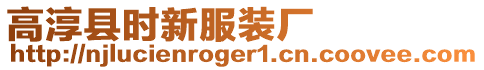 高淳县时新服装厂
http://njlucienroger1.cn.coovee.com